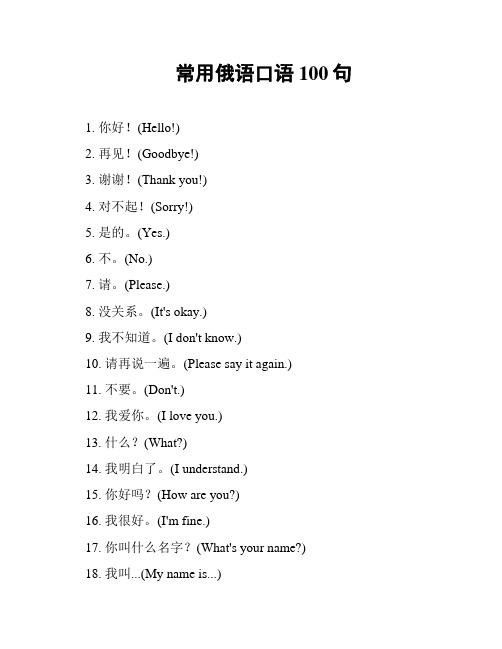 常用俄语口语 100 句

1. 你好！(Hello!)

2. 再见！(Goodbye!)

3. 谢谢！(Thank you!)

4. 对不起！(Sorry!)

5. 是的。(Yes.)

6. 不。(No.)

7. 请。(Please.)

8. 没关系。(It's okay.)

9. 我不知道。(I don't know.)

10. 请再说一遍。(Please say it again.)

11. 不要。(Don't.)

12. 我爱你。(I love you.)

13. 什么？(What?)

14. 我明白了。(I understand.)

15. 你好吗？(How are you?)

16. 我很好。(I'm fine.)

17. 你叫什么名字？(What's your name?)

18. 我叫...(My name is...)